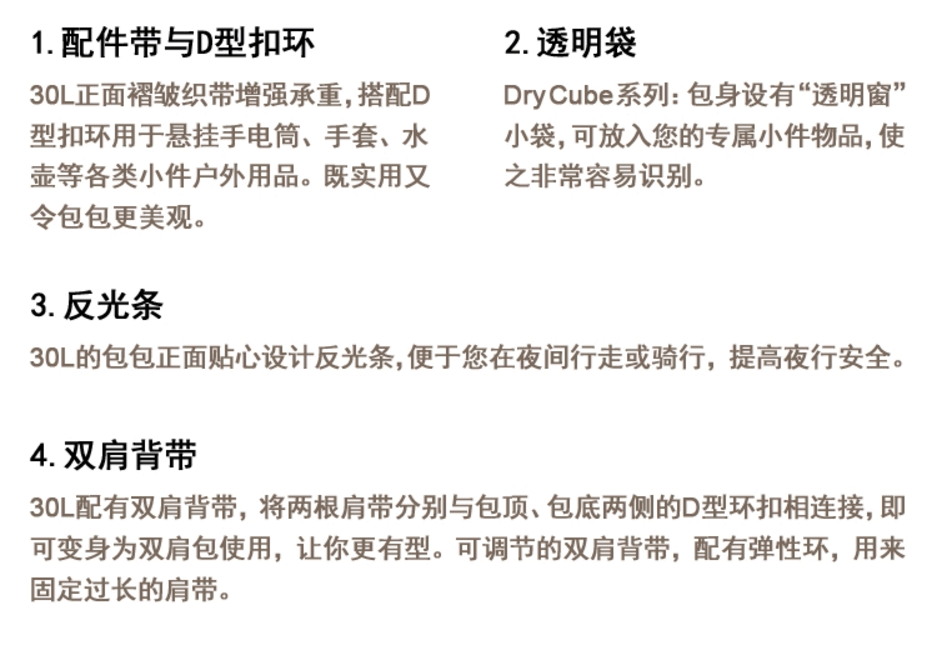 1.配件带与D型扣环

30L正面褶皱织带增强承重,搭配D型扣环用于悬挂手电筒、手套、水壶等各类小件户外用品。既实用又令包包更美观。

2.透明袋

Dry Cube系列:包身设有“透明窗”小袋,可放入您的专属小件物品,使之非常容易识别。

3.反光条

30L的包包正面贴心设计反光条,便于您在夜间行走或骑行,提高夜行安全。

4.双肩背带

30L配有双肩背带,将两根肩带分别与包顶、包底两侧的D型环扣相连接,即可变身为双肩包使用,让你更有型。可调节的双肩背带,配有弹性环,用来固定过长的肩带。